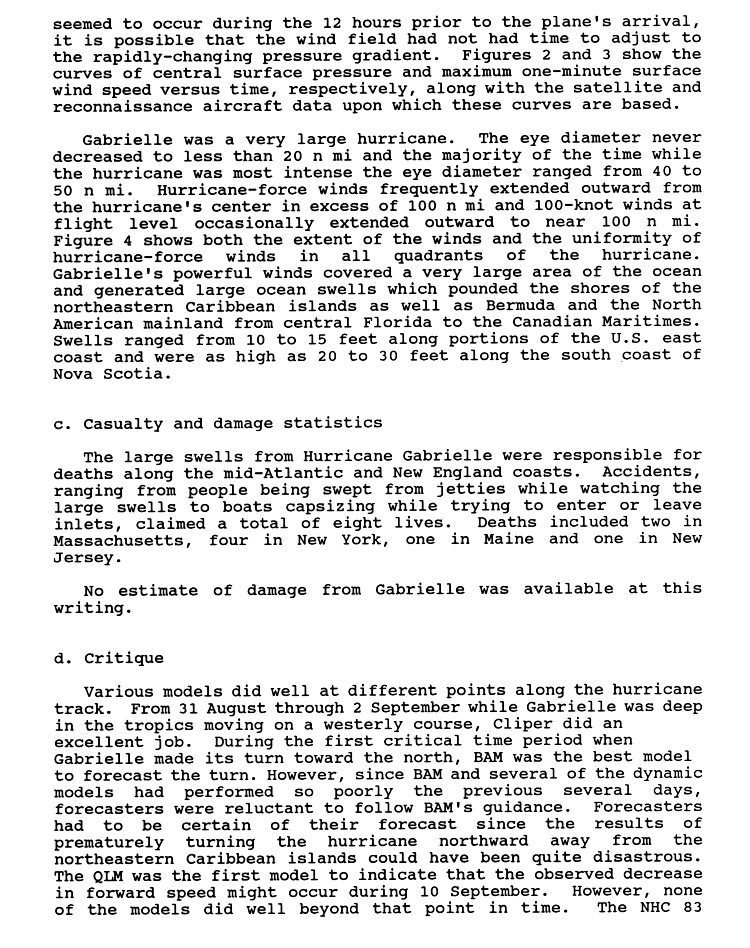 seemed to occur during the 12 hours prior to the plane's arrival, it is possible that the wind field had not had time to adjust to the rapidly-changing pressure gradient. Figures 2 and 3 show the curves of central surface pressure and maximum one-minute surface wind speed versus time, respectively, along with the satellite and reconnaissance aircraft data upon which these curves are based.

Gabrielle was a very large hurricane. The eye diameter never decreased to less than 20 n mi and the majority of the time while the hurricane was most intense the eye diameter ranged from 40 to 50 n mi. Hurricane-force winds frequently extended outward from the hurricane's center in excess of 100 n mi and 100-knot winds at flight level occasionally extended outward to near 100 n mi. Figure 4 shows both the extent of the winds and the uniformity of hurricane-force winds in all quadrants of the hurricane. Gabrielle's powerful winds covered a very large area of the ocean and generated large ocean swells which pounded the shores of the northeastern Caribbean islands as well as Bermuda and the North American mainland from central Florida to the Canadian Maritimes. Swells ranged from 10 to 15 feet along portions of the U.S. east coast and were as high as 20 to 30 feet along the south coast of Nova Scotia.

c. Casualty and damage statistics

The large swells from Hurricane Gabrielle were responsible for deaths along the mid-Atlantic and New England coasts. Accidents, ranging from people being swept from jetties while watching the large swells to boats capsizing while trying to enter or leave inlets, claimed a total of eight lives. Deaths included two in Massachusetts, four in New York, one in Maine and one in New Jersey.

No estimate of damage from Gabrielle was available at this writing.

d. Critique

Various models did well at different points along the hurricane track. From 31 August through 2 September while Gabrielle was deep in the tropics moving on a westerly course, Cliper did an excellent job. During the first critical time period when Gabrielle made its turn toward the north, BAM was the best model to forecast the turn. However, since BAM and several of the dynamic models had performed so poorly the previous several days, forecasters were reluctant to follow BAM's guidance. Forecasters had to be certain of their forecast since the results of prematurely turning the hurricane northward away from the northeastern Caribbean islands could have been quite disastrous. The QLM was the first model to indicate that the observed decrease in forward speed might occur during 10 September. However, none of the models did well beyond that point in time. The NHC 83